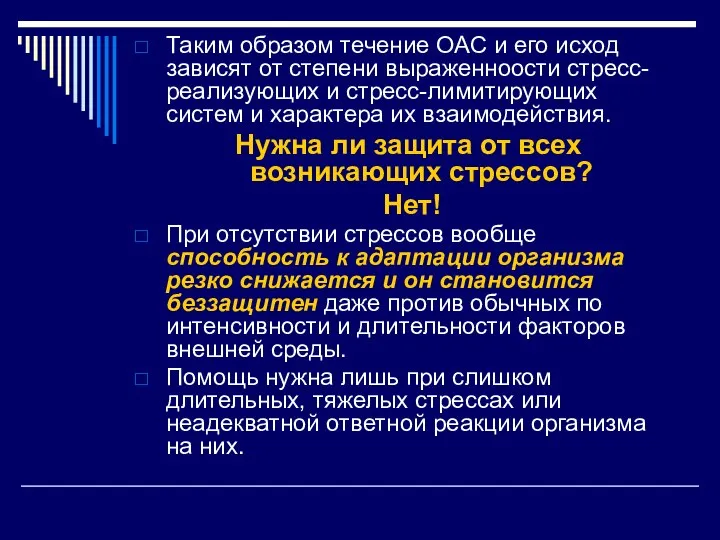 Таким образом течение ОАС и его исход зависят от степени выраженноости стресс-реализующих и стресс-лимитирующих систем и характера их взаимодействия.

Нужна ли защита от всех возникающих стрессов?

Нет!

При отсутствии стрессов вообще способность к адаптации организма резко снижается и он становится беззащитен даже против обычных по интенсивности и длительности факторов внешней среды.

Помощь нужна лишь при слишком длительных, тяжелых стрессах или неадекватной ответной реакции организма на них.